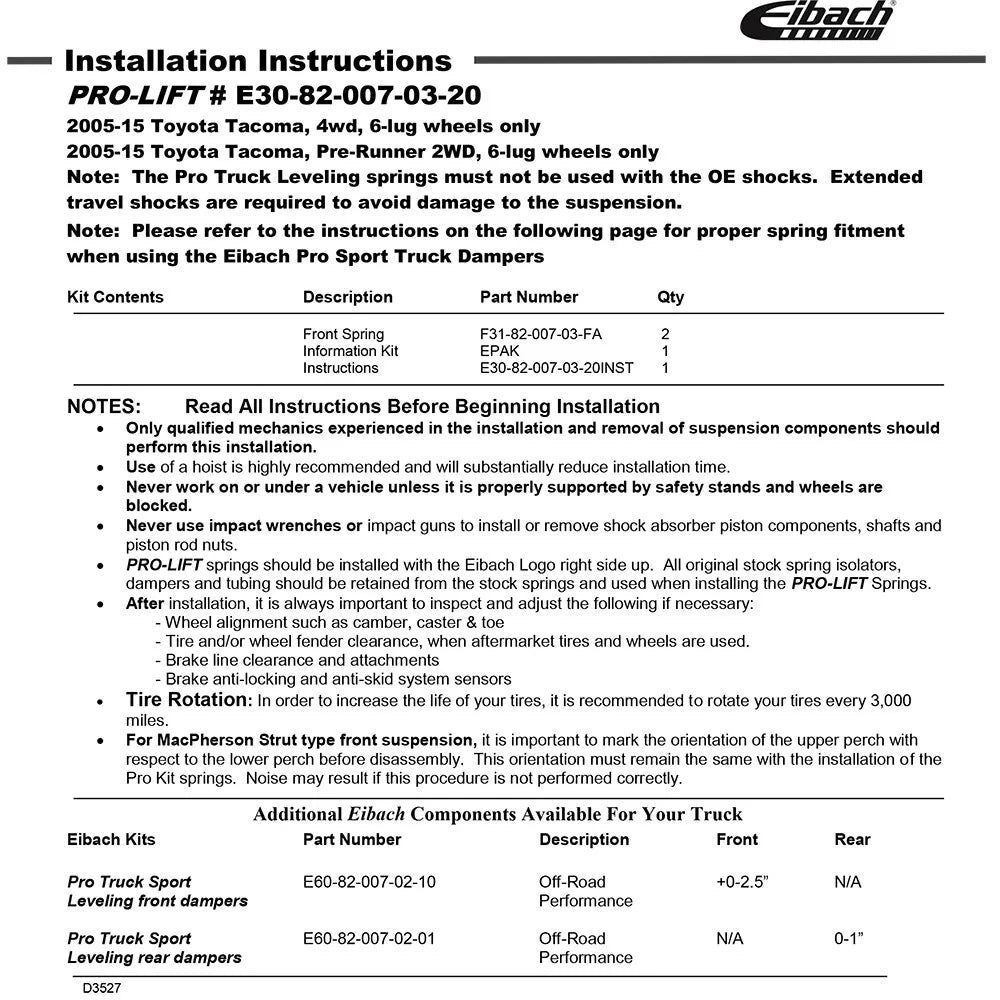 Eibach

Installation Instructions

PRO-LIFT # E30-82-007-03-20

2005-15 Toyota Tacoma, 4wd, 6-lug wheels only
2005-15 Toyota Tacoma, Pre-Runner 2WD, 6-lug wheels only
Note: The Pro Truck Leveling springs must not be used with the OE shocks. Extended travel shocks are required to avoid damage to the suspension.
Note: Please refer to the instructions on the following page for proper spring fitment when using the Eibach Pro Sport Truck Dampers

| Kit Contents | Description | Part Number | Qty |
|---|---|---|---|
| | Front Spring | F31-82-007-03-FA | 2 |
| | Information Kit | EPAK | 1 |
| | Instructions | E30-82-007-03-20INST | 1 |

NOTES: Read All Instructions Before Beginning Installation
• Only qualified mechanics experienced in the installation and removal of suspension components should perform this installation.
• Use of a hoist is highly recommended and will substantially reduce installation time.
• Never work on or under a vehicle unless it is properly supported by safety stands and wheels are blocked.
• Never use impact wrenches or impact guns to install or remove shock absorber piston components, shafts and piston rod nuts.
• PRO-LIFT springs should be installed with the Eibach Logo right side up. All original stock spring isolators, dampers and tubing should be retained from the stock springs and used when installing the PRO-LIFT Springs.
• After installation, it is always important to inspect and adjust the following if necessary:
- Wheel alignment such as camber, caster & toe
- Tire and/or wheel fender clearance, when aftermarket tires and wheels are used.
- Brake line clearance and attachments
- Brake anti-locking and anti-skid system sensors
• Tire Rotation: In order to increase the life of your tires, it is recommended to rotate your tires every 3,000 miles.
• For MacPherson Strut type front suspension, it is important to mark the orientation of the upper perch with respect to the lower perch before disassembly. This orientation must remain the same with the installation of the Pro Kit springs. Noise may result if this procedure is not performed correctly.

Additional Eibach Components Available For Your Truck

| Eibach Kits | Part Number | Description | Front | Rear |
|---|---|---|---|---|
| Pro Truck Sport Leveling front dampers | E60-82-007-02-10 | Off-Road Performance | +0-2.5” | N/A |
| Pro Truck Sport Leveling rear dampers | E60-82-007-02-01 | Off-Road Performance | N/A | 0-1” |

D3527